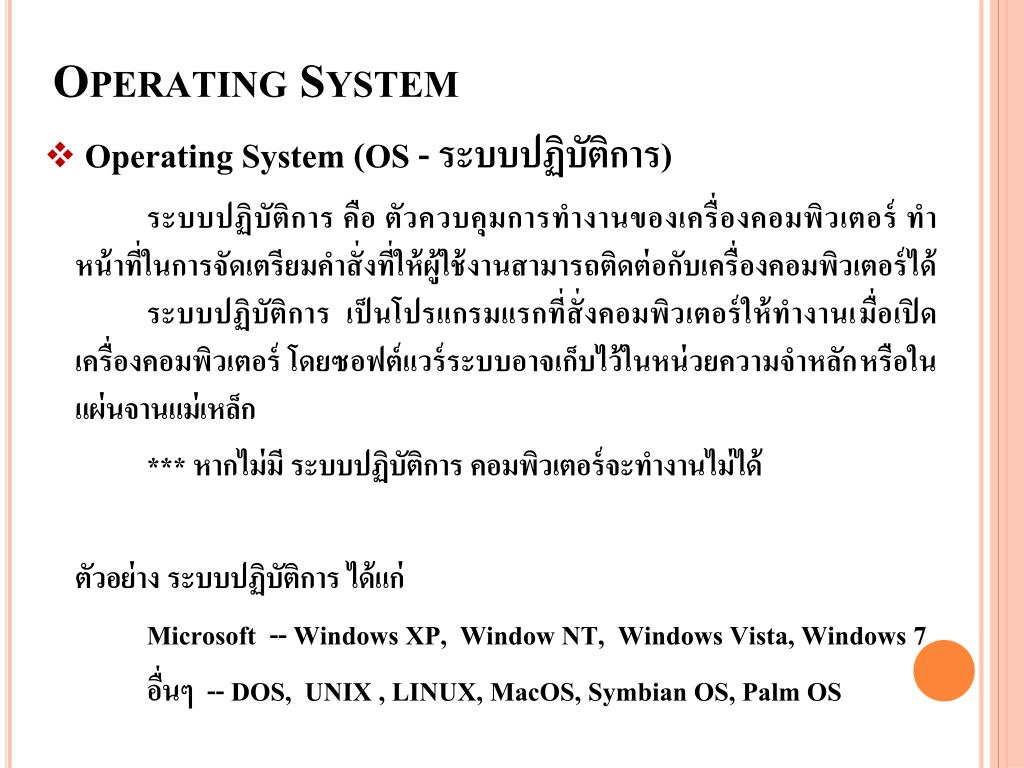 OPERATING SYSTEM

❖ Operating System (OS - ระบบปฏิบัติการ)

ระบบปฏิบัติการ คือ ตัวควบคุมการทำงานของเครื่องคอมพิวเตอร์ ทำหน้าที่ในการจัดเตรียมคำสั่งที่ให้ผู้ใช้งานสามารถติดต่อกับเครื่องคอมพิวเตอร์ได้

ระบบปฏิบัติการ เป็นโปรแกรมแรกที่สั่งคอมพิวเตอร์ให้ทำงานเมื่อเปิดเครื่องคอมพิวเตอร์ โดยซอฟต์แวร์ระบบอาจเก็บไว้ในหน่วยความจำหลักหรือในแผ่นจานแม่เหล็ก

*** หากไม่มี ระบบปฏิบัติการ คอมพิวเตอร์จะทำงานไม่ได้

ตัวอย่าง ระบบปฏิบัติการ ได้แก่

Microsoft -- Windows XP, Window NT, Windows Vista, Windows 7

อื่นๆ -- DOS, UNIX , LINUX, MacOS, Symbian OS, Palm OS